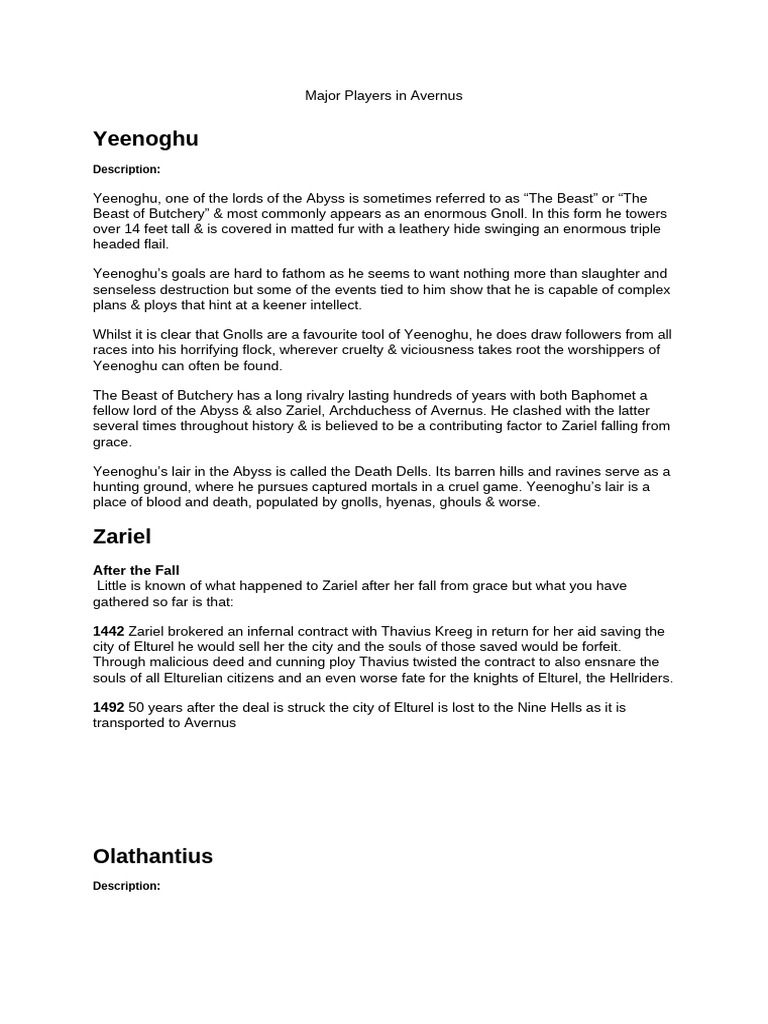 Major Players in Avernus

Yeenoghu

Description:

Yeenoghu, one of the lords of the Abyss is sometimes referred to as “The Beast” or “The Beast of Butchery” & most commonly appears as an enormous Gnoll. In this form he towers over 14 feet tall & is covered in matted fur with a leathery hide swinging an enormous triple headed flail.

Yeenoghu’s goals are hard to fathom as he seems to want nothing more than slaughter and senseless destruction but some of the events tied to him show that he is capable of complex plans & ploys that hint at a keener intellect.

Whilst it is clear that Gnolls are a favourite tool of Yeenoghu, he does draw followers from all races into his horrifying flock, wherever cruelty & viciousness takes root the worshippers of Yeenoghu can often be found.

The Beast of Butchery has a long rivalry lasting hundreds of years with both Baphomet a fellow lord of the Abyss & also Zariel, Archduchess of Avernus. He clashed with the latter several times throughout history & is believed to be a contributing factor to Zariel falling from grace.

Yeenoghu’s lair in the Abyss is called the Death Dells. Its barren hills and ravines serve as a hunting ground, where he pursues captured mortals in a cruel game. Yeenoghu’s lair is a place of blood and death, populated by gnolls, hyenas, ghouls & worse.

Zariel

After the Fall
Little is known of what happened to Zariel after her fall from grace but what you have gathered so far is that:

1442 Zariel brokered an infernal contract with Thavius Kreeg in return for her aid saving the city of Elturel he would sell her the city and the souls of those saved would be forfeit. Through malicious deed and cunning ploy Thavius twisted the contract to also ensnare the souls of all Elturelian citizens and an even worse fate for the knights of Elturel, the Hellriders.

1492 50 years after the deal is struck the city of Elturel is lost to the Nine Hells as it is transported to Avernus

Olathantius

Description: